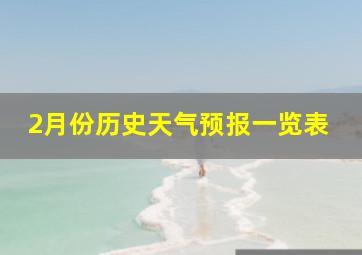 2月份历史天气预报一览表